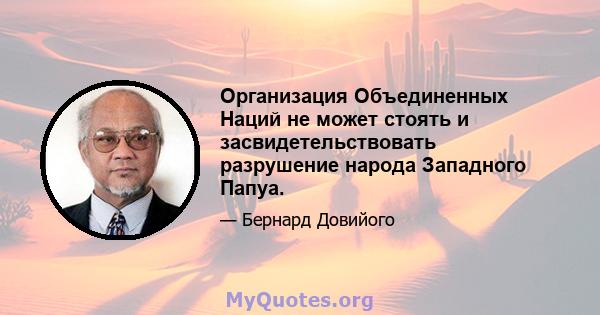 Организация Объединенных Наций не может стоять и засвидетельствовать разрушение народа Западного Папуа.

— Бернард Довийого

MyQuotes.org